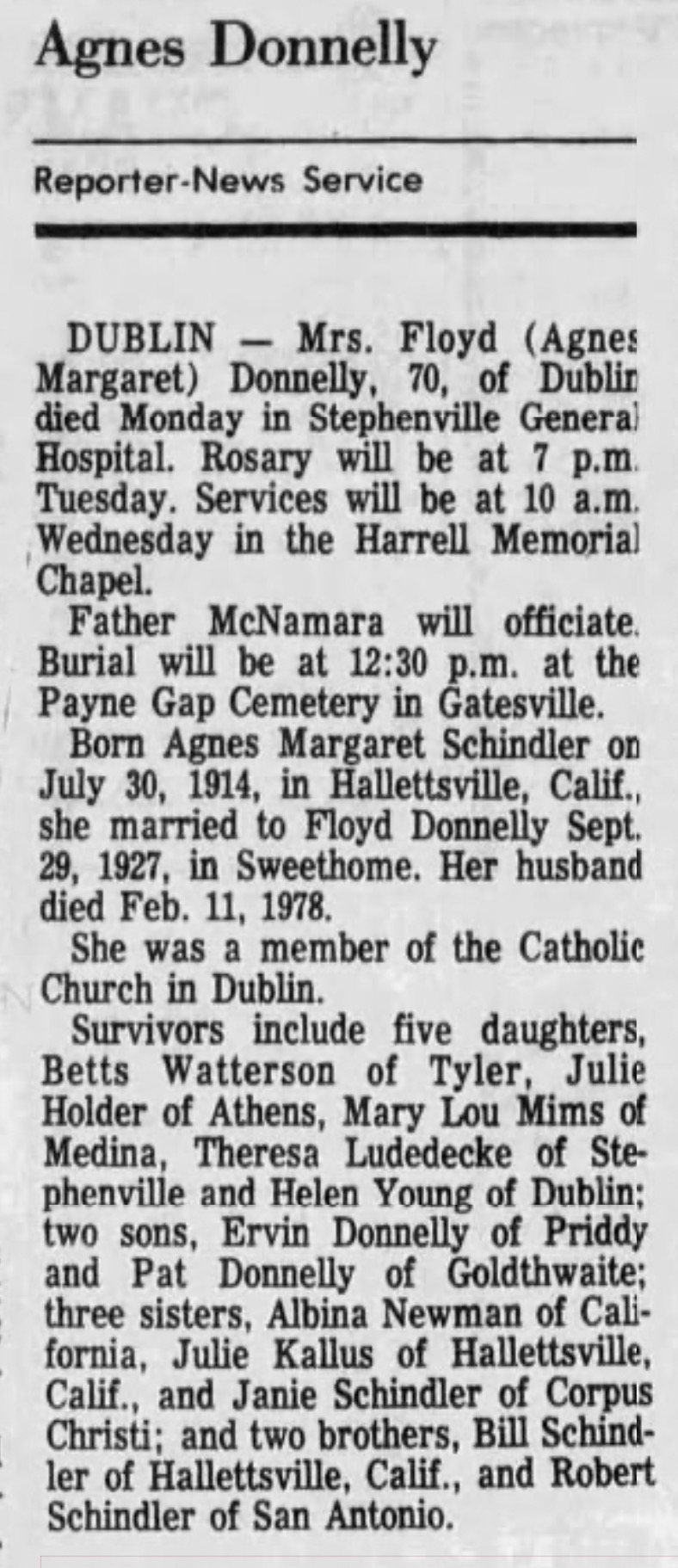 Agnes Donnelly

Reporter-News Service

DUBLIN — Mrs. Floyd (Agnes Margaret) Donnelly, 70, of Dublin died Monday in Stephenville General Hospital. Rosary will be at 7 p.m. Tuesday. Services will be at 10 a.m. Wednesday in the Harrell Memorial Chapel.

Father McNamara will officiate. Burial will be at 12:30 p.m. at the Payne Gap Cemetery in Gatesville.

Born Agnes Margaret Schindler on July 30, 1914, in Hallettsville, Calif., she married to Floyd Donnelly Sept. 29, 1927, in Sweethome. Her husband died Feb. 11, 1978.

She was a member of the Catholic Church in Dublin.

Survivors include five daughters, Betts Watterson of Tyler, Julie Holder of Athens, Mary Lou Mims of Medina, Theresa Ludedecke of Stephenville and Helen Young of Dublin; two sons, Ervin Donnelly of Priddy and Pat Donnelly of Goldthwaite; three sisters, Albina Newman of California, Julie Kallus of Hallettsville, Calif., and Janie Schindler of Corpus Christi; and two brothers, Bill Schindler of Hallettsville, Calif., and Robert Schindler of San Antonio.